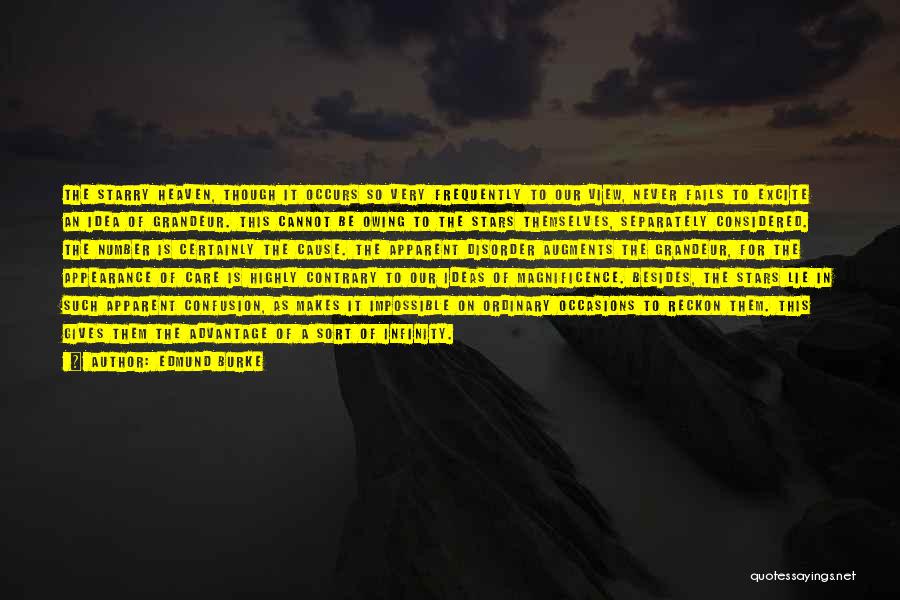 THE STARRY HEAVEN, THOUGH IT OCCURS SO VERY FREQUENTLY TO OUR VIEW, NEVER FAILS TO EXCITE AN IDEA OF GRANDEUR. THIS CANNOT BE OWING TO THE STARS THEMSELVES, SEPARATELY CONSIDERED. THE NUMBER IS CERTAINLY THE CAUSE. THE APPARENT DISORDER AUGMENTS THE GRANDEUR, FOR THE APPEARANCE OF CARE IS HIGHLY CONTRARY TO OUR IDEAS OF MAGNIFICENCE. BESIDES, THE STARS LIE IN SUCH APPARENT CONFUSION, AS MAKES IT IMPOSSIBLE ON ORDINARY OCCASIONS TO RECKON THEM. THIS GIVES THEM THE ADVANTAGE OF A SORT OF INFINITY.

AUTHOR: EDMUND BURKE

quotessayings.net